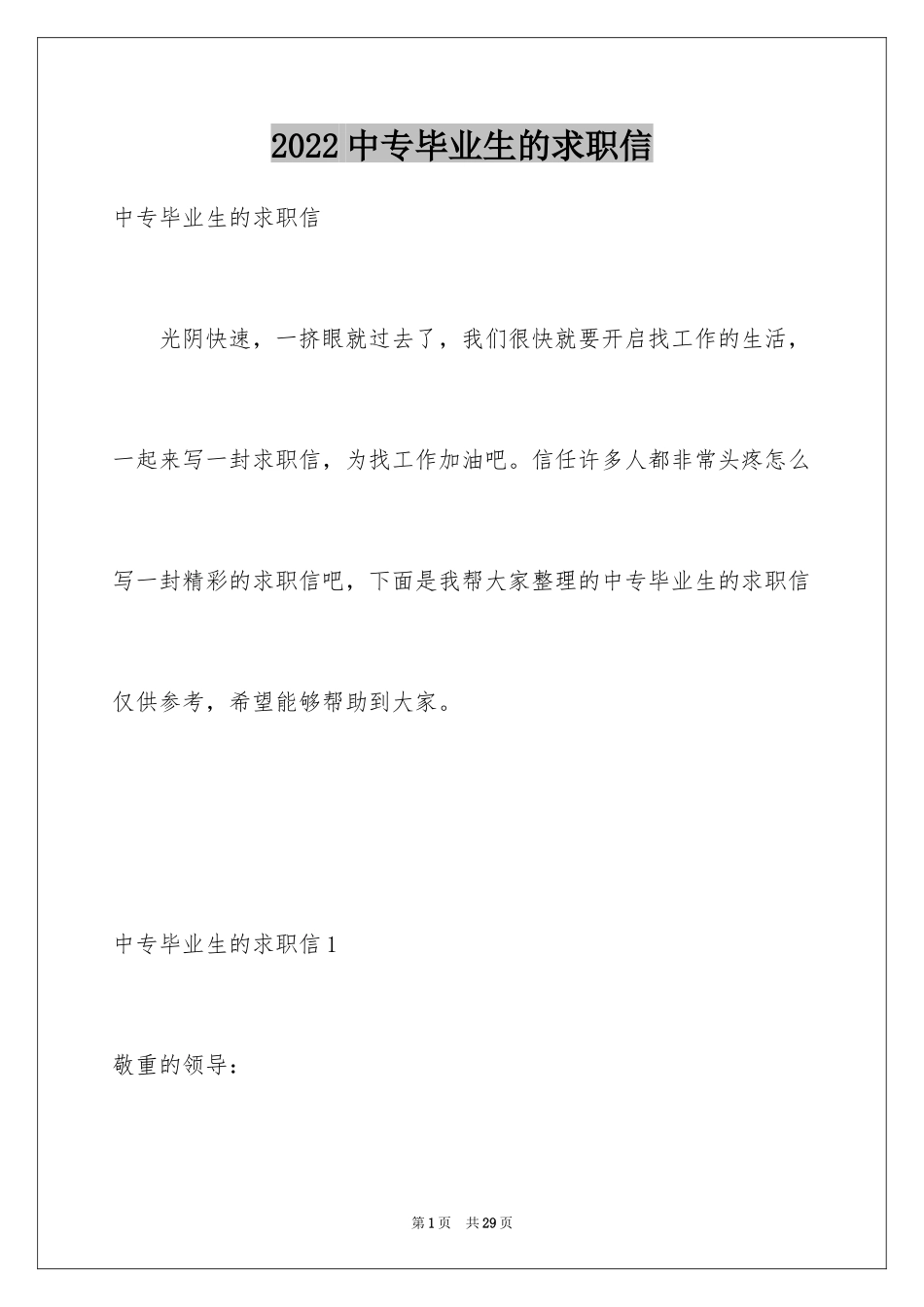 2022 中专毕业生的求职信

中专毕业生的求职信

光阴快速，一挤眼就过去了，我们很快就要开启找工作的生活，一起来写一封求职信，为找工作加油吧。信任许多人都非常头疼怎么写一封精彩的求职信吧，下面是我帮大家整理的中专毕业生的求职信仅供参考，希望能够帮助到大家。

中专毕业生的求职信 1

敬重的领导：

第 1 页　共 29 页